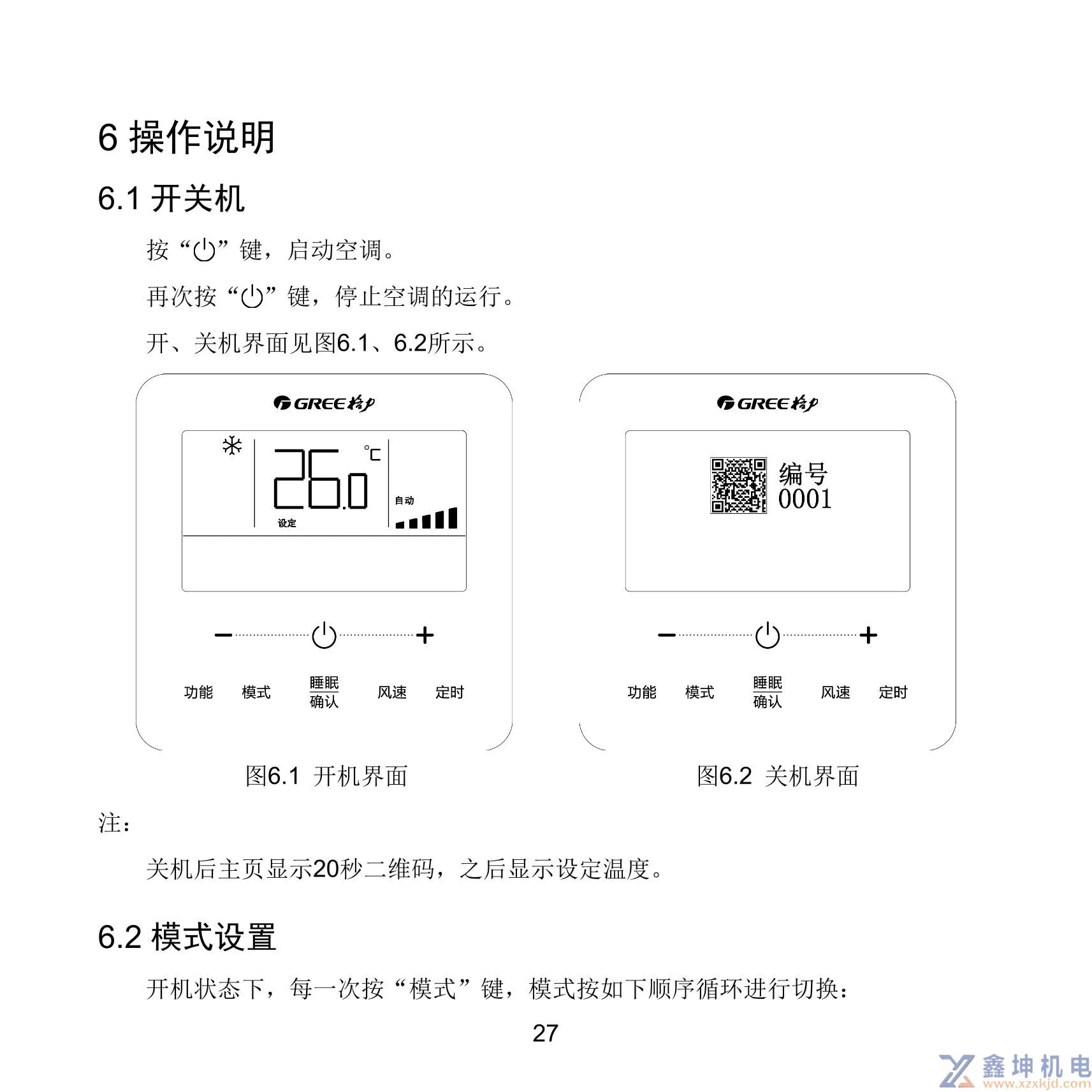 6 操作说明

6.1 开关机

按“⏻”键，启动空调。

再次按“⏻”键，停止空调的运行。

开、关机界面见图6.1、6.2所示。

GREE 格力

26.0 ℃

设定

自动

− ⏻ +

功能 模式 睡眠 确认 风速 定时

图6.1 开机界面

GREE 格力

编号 0001

− ⏻ +

功能 模式 睡眠 确认 风速 定时

图6.2 关机界面

注：

关机后主页显示20秒二维码，之后显示设定温度。

6.2 模式设置

开机状态下，每一次按“模式”键，模式按如下顺序循环进行切换：

27

鑫坤机电 www.xzxkjd.com